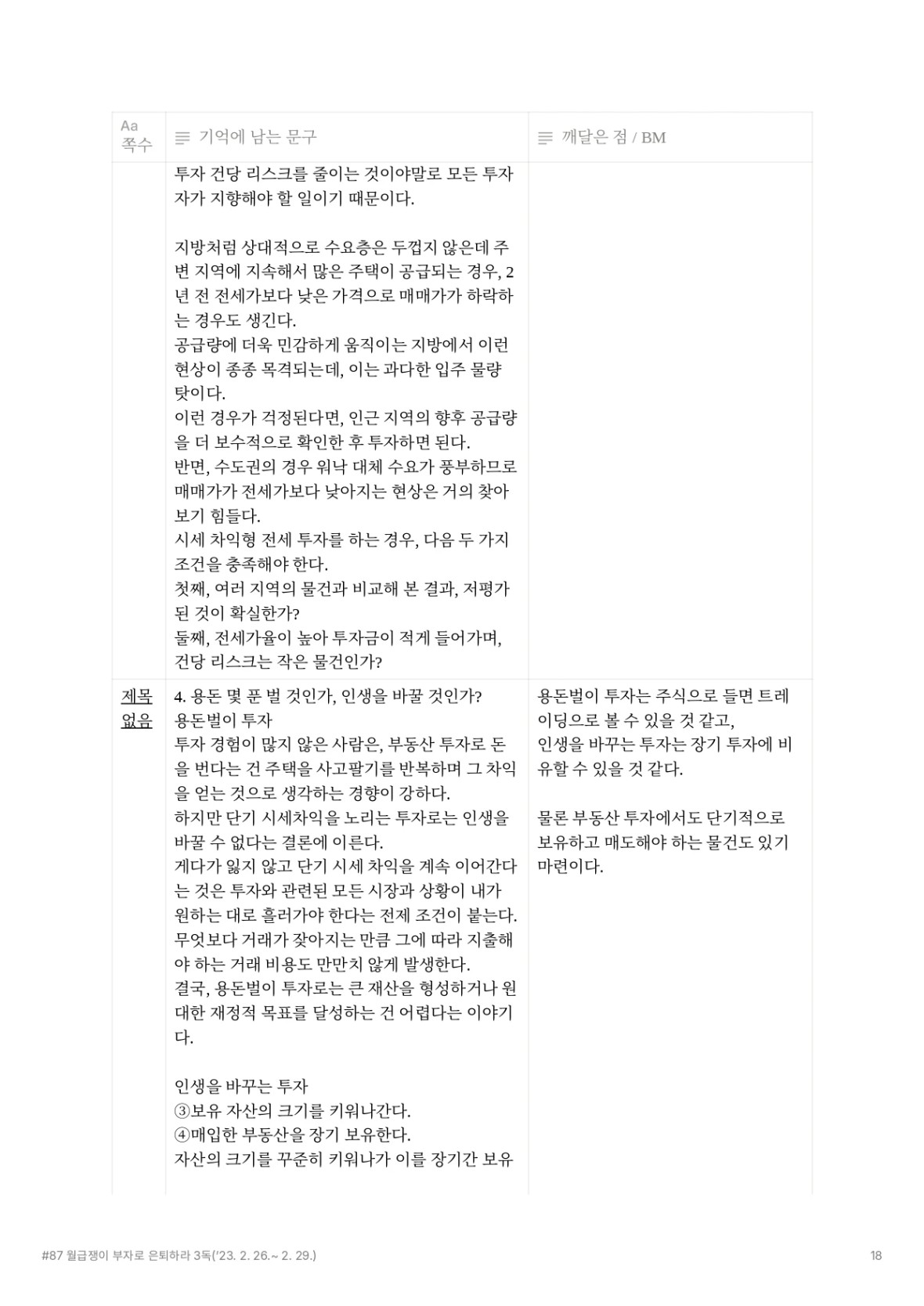 | Aa 쪽수 | 기억에 남는 문구 | 깨달은 점 / BM |
|---|---|---|
| | 투자 건당 리스크를 줄이는 것이야말로 모든 투자자가 지향해야 할 일이기 때문이다.<br><br>지방처럼 상대적으로 수요층은 두껍지 않은데 주변 지역에 지속해서 많은 주택이 공급되는 경우, 2년 전 전세가보다 낮은 가격으로 매매가가 하락하는 경우도 생긴다.<br>공급량에 더욱 민감하게 움직이는 지방에서 이런 현상이 종종 목격되는데, 이는 과다한 입주 물량 탓이다.<br>이런 경우가 걱정된다면, 인근 지역의 향후 공급량을 더 보수적으로 확인한 후 투자하면 된다.<br>반면, 수도권의 경우 워낙 대체 수요가 풍부하므로 매매가가 전세가보다 낮아지는 현상은 거의 찾아보기 힘들다.<br>시세 차익형 전세 투자를 하는 경우, 다음 두 가지 조건을 충족해야 한다.<br>첫째, 여러 지역의 물건과 비교해 본 결과, 저평가된 것이 확실한가?<br>둘째, 전세가율이 높아 투자금이 적게 들어가며, 건당 리스크는 작은 물건인가? | |
| 제목 없음 | 4. 용돈 몇 푼 벌 것인가, 인생을 바꿀 것인가?<br>용돈벌이 투자<br>투자 경험이 많지 않은 사람은, 부동산 투자로 돈을 번다는 건 주택을 사고팔기를 반복하며 그 차익을 얻는 것으로 생각하는 경향이 강하다.<br>하지만 단기 시세차익을 노리는 투자로는 인생을 바꿀 수 없다는 결론에 이른다.<br>게다가 잃지 않고 단기 시세 차익을 계속 이어간다는 것은 투자와 관련된 모든 시장과 상황이 내가 원하는 대로 흘러가야 한다는 전제 조건이 붙는다.<br>무엇보다 거래가 잦아지는 만큼 그에 따라 지출해야 하는 거래 비용도 만만치 않게 발생한다.<br>결국, 용돈벌이 투자로는 큰 재산을 형성하거나 원대한 재정적 목표를 달성하는 건 어렵다는 이야기다.<br><br>인생을 바꾸는 투자<br>③보유 자산의 크기를 키워나간다.<br>④매입한 부동산을 장기 보유한다.<br>자산의 크기를 꾸준히 키워나가 이를 장기간 보유 | 용돈벌이 투자는 주식으로 들면 트레이딩으로 볼 수 있을 것 같고,<br>인생을 바꾸는 투자는 장기 투자에 비유할 수 있을 것 같다.<br><br>물론 부동산 투자에서도 단기적으로 보유하고 매도해야 하는 물건도 있기 마련이다. |

#87 월급쟁이 부자로 은퇴하라 3독('23. 2. 26.~ 2. 29.)

18